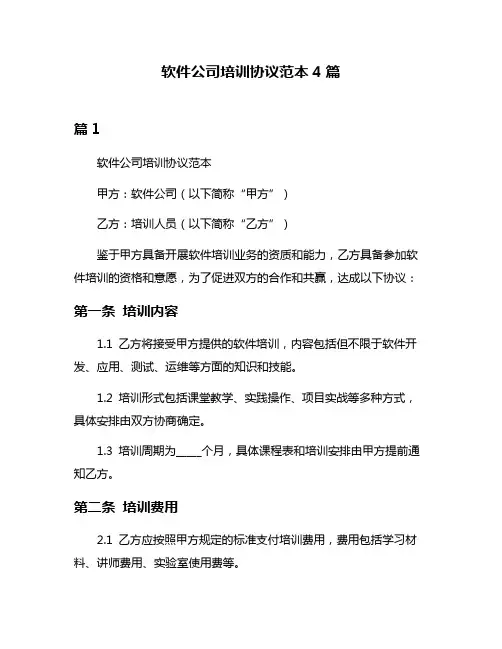 软件公司培训协议范本 4 篇

篇 1

软件公司培训协议范本

甲方：软件公司（以下简称“甲方”）

乙方：培训人员（以下简称“乙方”）

鉴于甲方具备开展软件培训业务的资质和能力，乙方具备参加软件培训的资格和意愿，为了促进双方的合作和共赢，达成以下协议：

第一条 培训内容

1.1 乙方将接受甲方提供的软件培训，内容包括但不限于软件开发、应用、测试、运维等方面的知识和技能。

1.2 培训形式包括课堂教学、实践操作、项目实战等多种方式，具体安排由双方协商确定。

1.3 培训周期为_____个月，具体课程表和培训安排由甲方提前通知乙方。

第二条 培训费用

2.1 乙方应按照甲方规定的标准支付培训费用，费用包括学习材料、讲师费用、实验室使用费等。